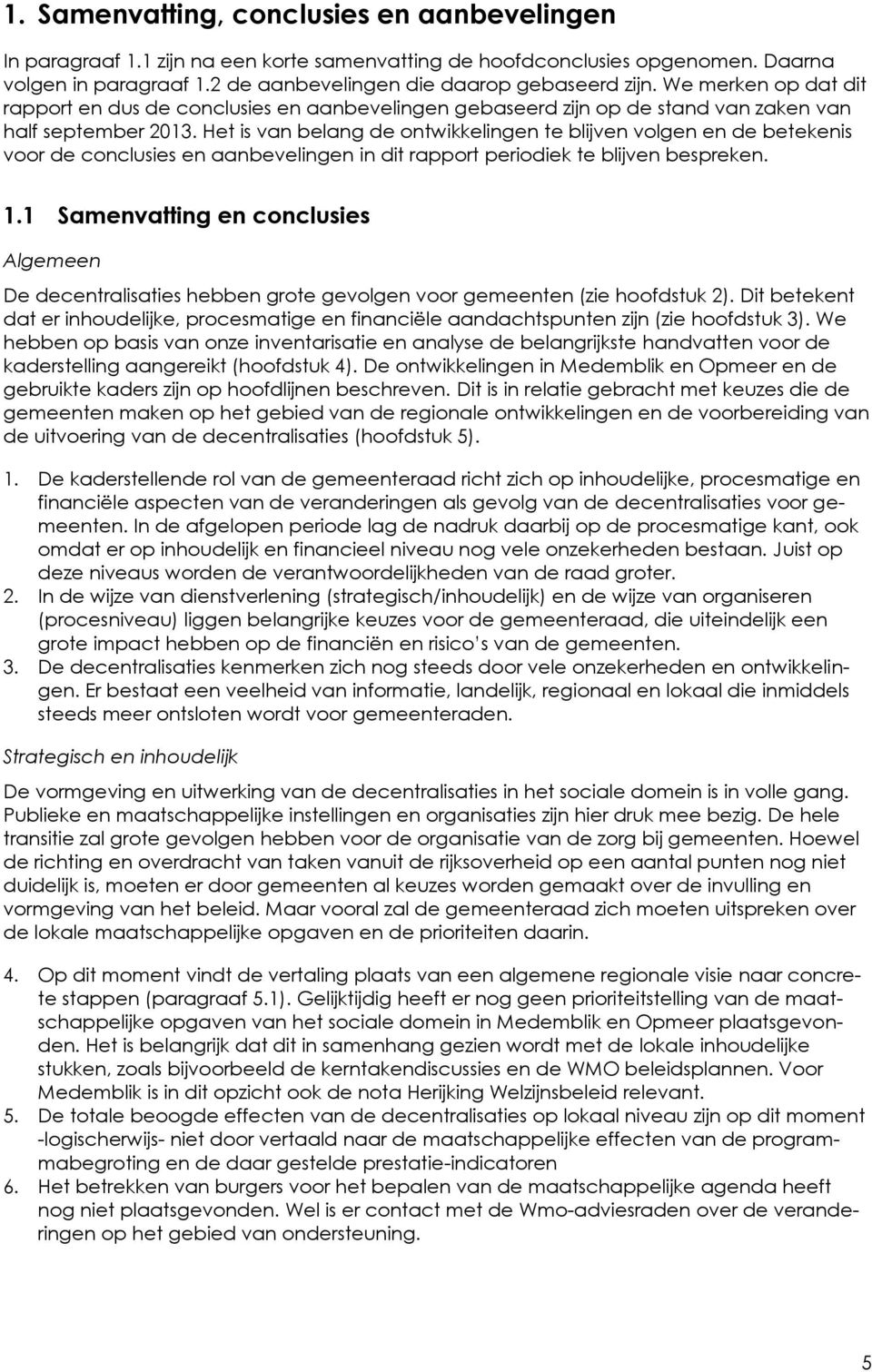 1. Samenvatting, conclusies en aanbevelingen

In paragraaf 1.1 zijn na een korte samenvatting de hoofdconclusies opgenomen. Daarna volgen in paragraaf 1.2 de aanbevelingen die daarop gebaseerd zijn. We merken op dat dit rapport en dus de conclusies en aanbevelingen gebaseerd zijn op de stand van zaken van half september 2013. Het is van belang de ontwikkelingen te blijven volgen en de betekenis voor de conclusies en aanbevelingen in dit rapport periodiek te blijven bespreken.

1.1 Samenvatting en conclusies

Algemeen

De decentralisaties hebben grote gevolgen voor gemeenten (zie hoofdstuk 2). Dit betekent dat er inhoudelijke, procesmatige en financiële aandachtspunten zijn (zie hoofdstuk 3). We hebben op basis van onze inventarisatie en analyse de belangrijkste handvatten voor de kaderstelling aangereikt (hoofdstuk 4). De ontwikkelingen in Medemblik en Opmeer en de gebruikte kaders zijn op hoofdlijnen beschreven. Dit is in relatie gebracht met keuzes die de gemeenten maken op het gebied van de regionale ontwikkelingen en de voorbereiding van de uitvoering van de decentralisaties (hoofdstuk 5).

1. De kaderstellende rol van de gemeenteraad richt zich op inhoudelijke, procesmatige en financiële aspecten van de veranderingen als gevolg van de decentralisaties voor gemeenten. In de afgelopen periode lag de nadruk daarbij op de procesmatige kant, ook omdat er op inhoudelijk en financieel niveau nog vele onzekerheden bestaan. Juist op deze niveaus worden de verantwoordelijkheden van de raad groter.
2. In de wijze van dienstverlening (strategisch/inhoudelijk) en de wijze van organiseren (procesniveau) liggen belangrijke keuzes voor de gemeenteraad, die uiteindelijk een grote impact hebben op de financiën en risico's van de gemeenten.
3. De decentralisaties kenmerken zich nog steeds door vele onzekerheden en ontwikkelingen. Er bestaat een veelheid van informatie, landelijk, regionaal en lokaal die inmiddels steeds meer ontsloten wordt voor gemeenteraden.

Strategisch en inhoudelijk

De vormgeving en uitwerking van de decentralisaties in het sociale domein is in volle gang. Publieke en maatschappelijke instellingen en organisaties zijn hier druk mee bezig. De hele transitie zal grote gevolgen hebben voor de organisatie van de zorg bij gemeenten. Hoewel de richting en overdracht van taken vanuit de rijksoverheid op een aantal punten nog niet duidelijk is, moeten er door gemeenten al keuzes worden gemaakt over de invulling en vormgeving van het beleid. Maar vooral zal de gemeenteraad zich moeten uitspreken over de lokale maatschappelijke opgaven en de prioriteiten daarin.

4. Op dit moment vindt de vertaling plaats van een algemene regionale visie naar concrete stappen (paragraaf 5.1). Gelijktijdig heeft er nog geen prioriteitstelling van de maatschappelijke opgaven van het sociale domein in Medemblik en Opmeer plaatsgevonden. Het is belangrijk dat dit in samenhang gezien wordt met de lokale inhoudelijke stukken, zoals bijvoorbeeld de kerntakendiscussies en de WMO beleidsplannen. Voor Medemblik is in dit opzicht ook de nota Herijking Welzijnsbeleid relevant.
5. De totale beoogde effecten van de decentralisaties op lokaal niveau zijn op dit moment -logischerwijs- niet door vertaald naar de maatschappelijke effecten van de programmabegroting en de daar gestelde prestatie-indicatoren
6. Het betrekken van burgers voor het bepalen van de maatschappelijke agenda heeft nog niet plaatsgevonden. Wel is er contact met de Wmo-adviesraden over de veranderingen op het gebied van ondersteuning.

5